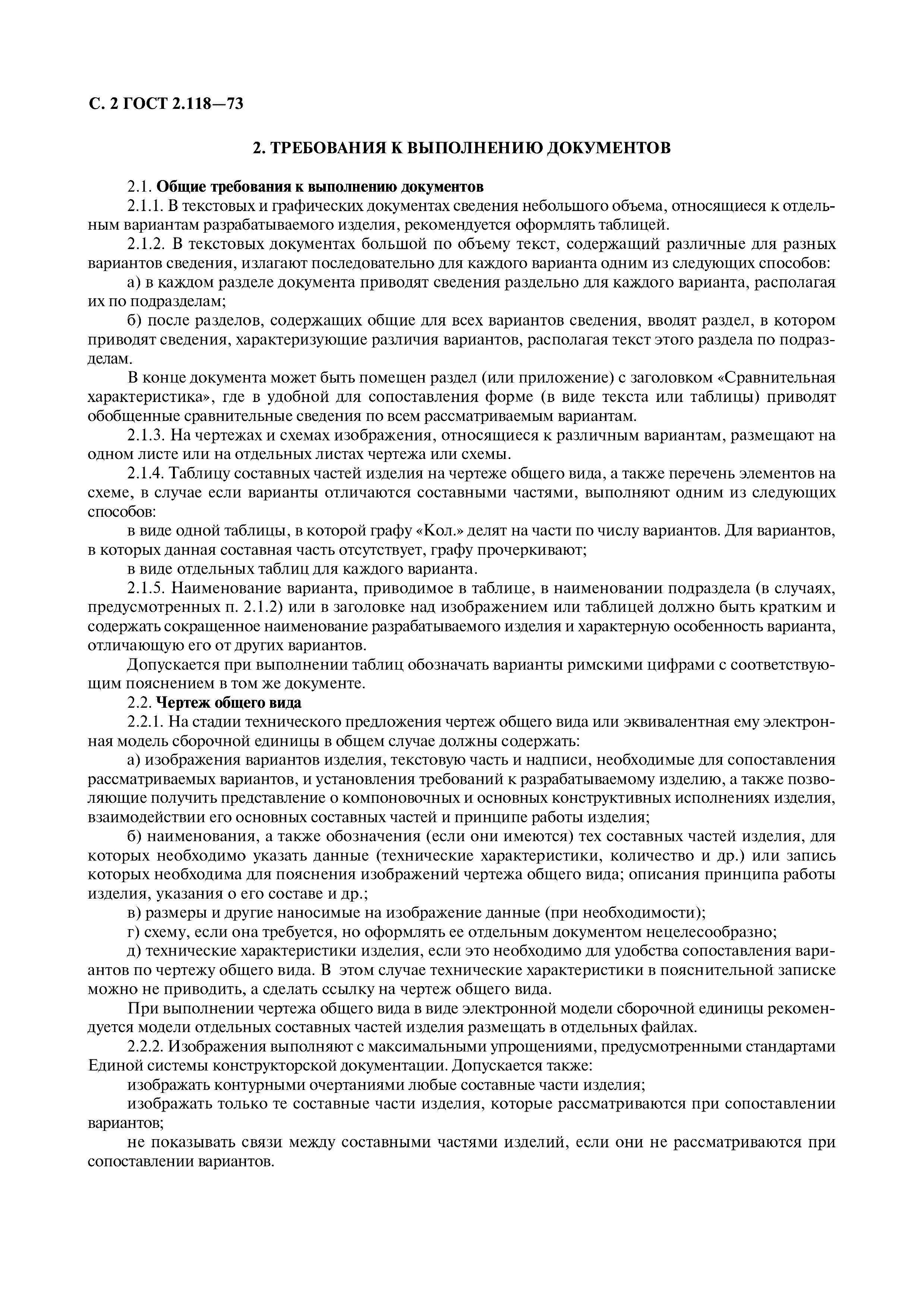 С. 2 ГОСТ 2.118—73

2. ТРЕБОВАНИЯ К ВЫПОЛНЕНИЮ ДОКУМЕНТОВ

2.1. Общие требования к выполнению документов

2.1.1. В текстовых и графических документах сведения небольшого объема, относящиеся к отдельным вариантам разрабатываемого изделия, рекомендуется оформлять таблицей.

2.1.2. В текстовых документах большой по объему текст, содержащий различные для разных вариантов сведения, излагают последовательно для каждого варианта одним из следующих способов:

а) в каждом разделе документа приводят сведения раздельно для каждого варианта, располагая их по подразделам;

б) после разделов, содержащих общие для всех вариантов сведения, вводят раздел, в котором приводят сведения, характеризующие различия вариантов, располагая текст этого раздела по подразделам.

В конце документа может быть помещен раздел (или приложение) с заголовком «Сравнительная характеристика», где в удобной для сопоставления форме (в виде текста или таблицы) приводят обобщенные сравнительные сведения по всем рассматриваемым вариантам.

2.1.3. На чертежах и схемах изображения, относящиеся к различным вариантам, размещают на одном листе или на отдельных листах чертежа или схемы.

2.1.4. Таблицу составных частей изделия на чертеже общего вида, а также перечень элементов на схеме, в случае если варианты отличаются составными частями, выполняют одним из следующих способов:

в виде одной таблицы, в которой графу «Кол.» делят на части по числу вариантов. Для вариантов, в которых данная составная часть отсутствует, графу прочеркивают;

в виде отдельных таблиц для каждого варианта.

2.1.5. Наименование варианта, приводимое в таблице, в наименовании подраздела (в случаях, предусмотренных п. 2.1.2) или в заголовке над изображением или таблицей должно быть кратким и содержать сокращенное наименование разрабатываемого изделия и характерную особенность варианта, отличающую его от других вариантов.

Допускается при выполнении таблиц обозначать варианты римскими цифрами с соответствующим пояснением в том же документе.

2.2. Чертеж общего вида

2.2.1. На стадии технического предложения чертеж общего вида или эквивалентная ему электронная модель сборочной единицы в общем случае должны содержать:

а) изображения вариантов изделия, текстовую часть и надписи, необходимые для сопоставления рассматриваемых вариантов, и установления требований к разрабатываемому изделию, а также позволяющие получить представление о компоновочных и основных конструктивных исполнениях изделия, взаимодействии его основных составных частей и принципе работы изделия;

б) наименования, а также обозначения (если они имеются) тех составных частей изделия, для которых необходимо указать данные (технические характеристики, количество и др.) или запись которых необходима для пояснения изображений чертежа общего вида; описания принципа работы изделия, указания о его составе и др.;

в) размеры и другие наносимые на изображение данные (при необходимости);

г) схему, если она требуется, но оформлять ее отдельным документом нецелесообразно;

д) технические характеристики изделия, если это необходимо для удобства сопоставления вариантов по чертежу общего вида. В этом случае технические характеристики в пояснительной записке можно не приводить, а сделать ссылку на чертеж общего вида.

При выполнении чертежа общего вида в виде электронной модели сборочной единицы рекомендуется модели отдельных составных частей изделия размещать в отдельных файлах.

2.2.2. Изображения выполняют с максимальными упрощениями, предусмотренными стандартами Единой системы конструкторской документации. Допускается также:

изображать контурными очертаниями любые составные части изделия;

изображать только те составные части изделия, которые рассматриваются при сопоставлении вариантов;

не показывать связи между составными частями изделий, если они не рассматриваются при сопоставлении вариантов.